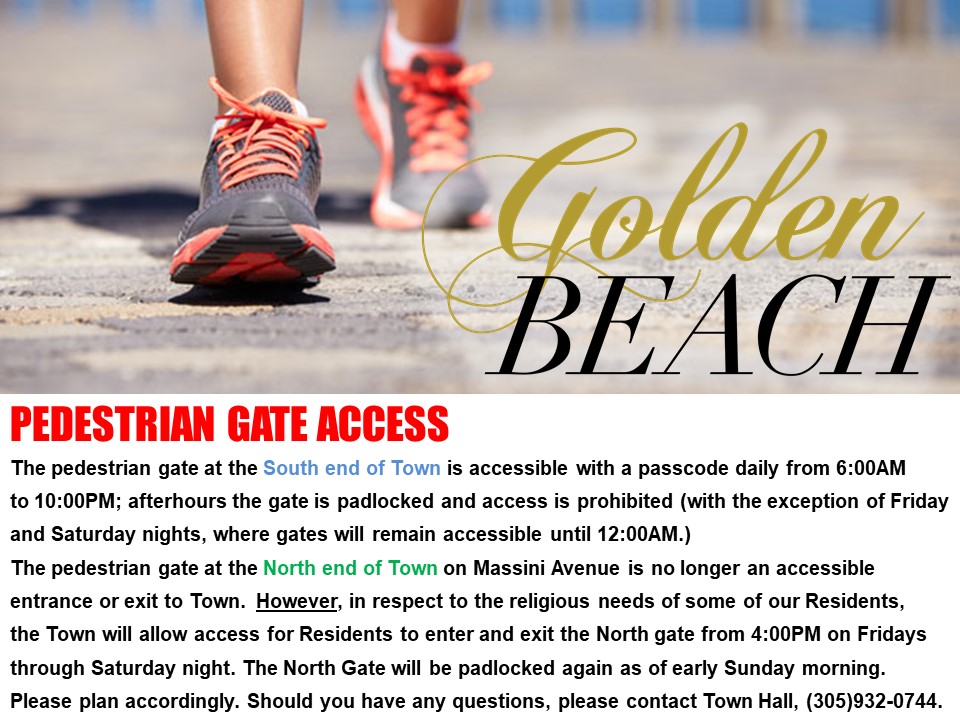 Golden
BEACH

PEDESTRIAN GATE ACCESS

The pedestrian gate at the South end of Town is accessible with a passcode daily from 6:00AM to 10:00PM; afterhours the gate is padlocked and access is prohibited (with the exception of Friday and Saturday nights, where gates will remain accessible until 12:00AM.)

The pedestrian gate at the North end of Town on Massini Avenue is no longer an accessible entrance or exit to Town. However, in respect to the religious needs of some of our Residents, the Town will allow access for Residents to enter and exit the North gate from 4:00PM on Fridays through Saturday night. The North Gate will be padlocked again as of early Sunday morning. Please plan accordingly. Should you have any questions, please contact Town Hall, (305)932-0744.